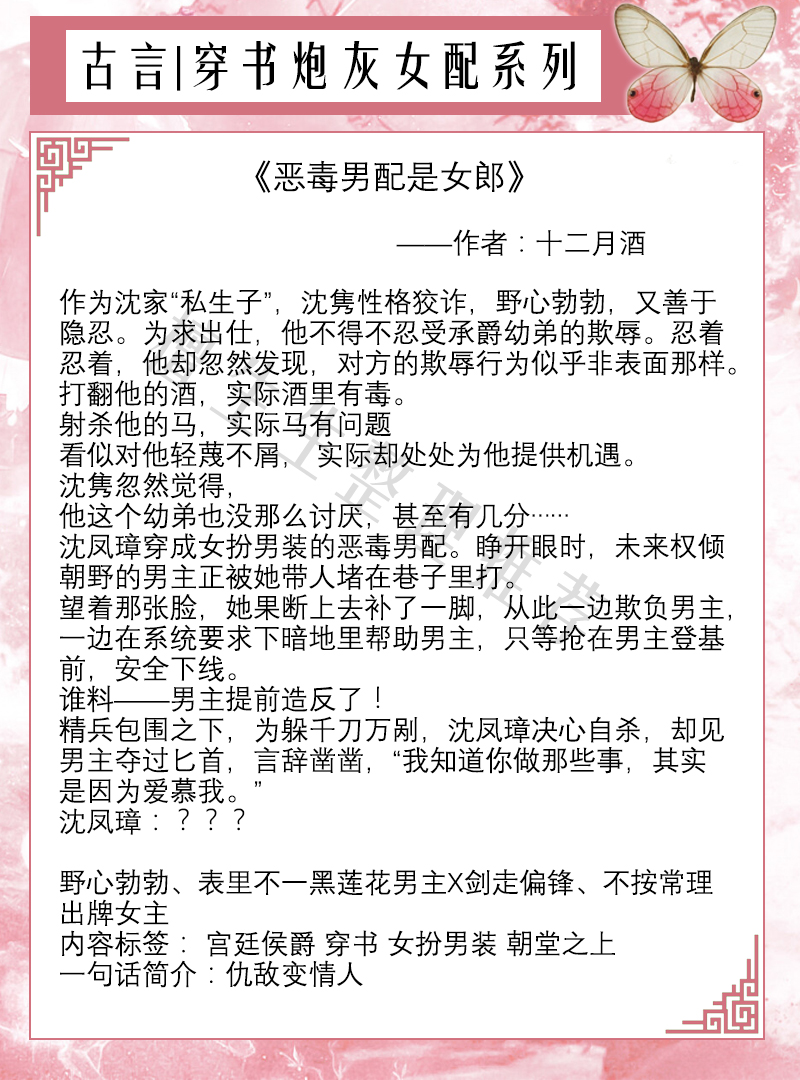 古言|穿书炮灰女配系列

《恶毒男配是女郎》

——作者：十二月酒

作为沈家“私生子”，沈隽性格狡诈，野心勃勃，又善于隐忍。为求出仕，他不得不忍受承爵幼弟的欺辱。忍着忍着，他却忽然发现，对方的欺辱行为似乎非表面那样。
打翻他的酒，实际酒里有毒。
射杀他的马，实际马有问题
看似对他轻蔑不屑，实际却处处为他提供机遇。
沈隽忽然觉得，
他这个幼弟也没那么讨厌，甚至有几分……
沈凤璋穿成女扮男装的恶毒男配。睁开眼时，未来权倾朝野的男主正被她带人堵在巷子里打。
望着那张脸，她果断上去补了一脚，从此一边欺负男主，一边在系统要求下暗地里帮助男主，只等抢在男主登基前，安全下线。
谁料——男主提前造反了！
精兵包围之下，为躲千刀万剐，沈凤璋决心自杀，却见男主夺过匕首，言辞凿凿，“我知道你做那些事，其实是因为爱慕我。”
沈凤璋：？？？

野心勃勃、表里不一黑莲花男主X剑走偏锋、不按常理出牌女主
内容标签： 宫廷侯爵 穿书 女扮男装 朝堂之上
一句话简介：仇敌变情人